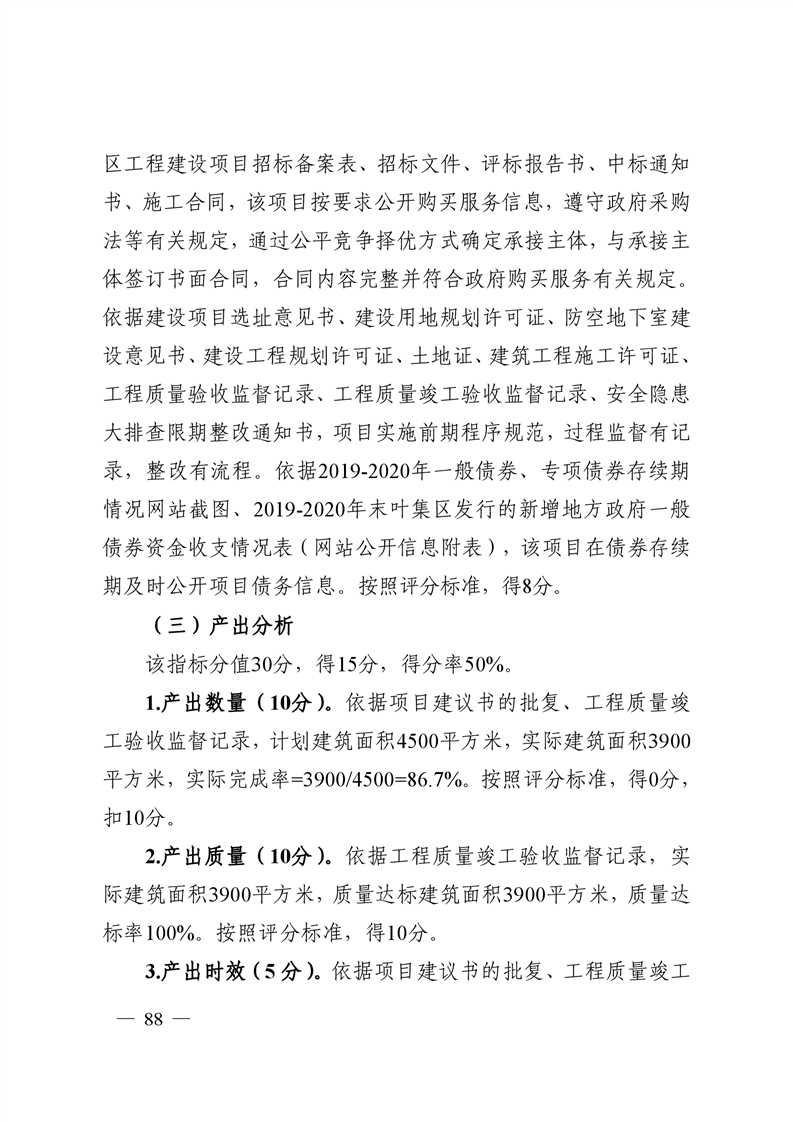 区工程建设项目招标备案表、招标文件、评标报告书、中标通知书、施工合同，该项目按要求公开购买服务信息，遵守政府采购法等有关规定，通过公平竞争择优方式确定承接主体，与承接主体签订书面合同，合同内容完整并符合政府购买服务有关规定。依据建设项目选址意见书、建设用地规划许可证、防空地下室建设意见书、建设工程规划许可证、土地证、建筑工程施工许可证、工程质量验收监督记录、工程质量竣工验收监督记录、安全隐患大排查限期整改通知书，项目实施前期程序规范，过程监督有记录，整改有流程。依据2019-2020年一般债券、专项债券存续期情况网站截图、2019-2020年末叶集区发行的新增地方政府一般债券资金收支情况表（网站公开信息附表），该项目在债券存续期及时公开项目债务信息。按照评分标准，得8分。

（三）产出分析

该指标分值30分，得15分，得分率50%。

1.产出数量（10分）。依据项目建议书的批复、工程质量竣工验收监督记录，计划建筑面积4500平方米，实际建筑面积3900平方米，实际完成率=3900/4500=86.7%。按照评分标准，得0分，扣10分。

2.产出质量（10分）。依据工程质量竣工验收监督记录，实际建筑面积3900平方米，质量达标建筑面积3900平方米，质量达标率100%。按照评分标准，得10分。

3.产出时效（5分）。依据项目建议书的批复、工程质量竣工

— 88 —